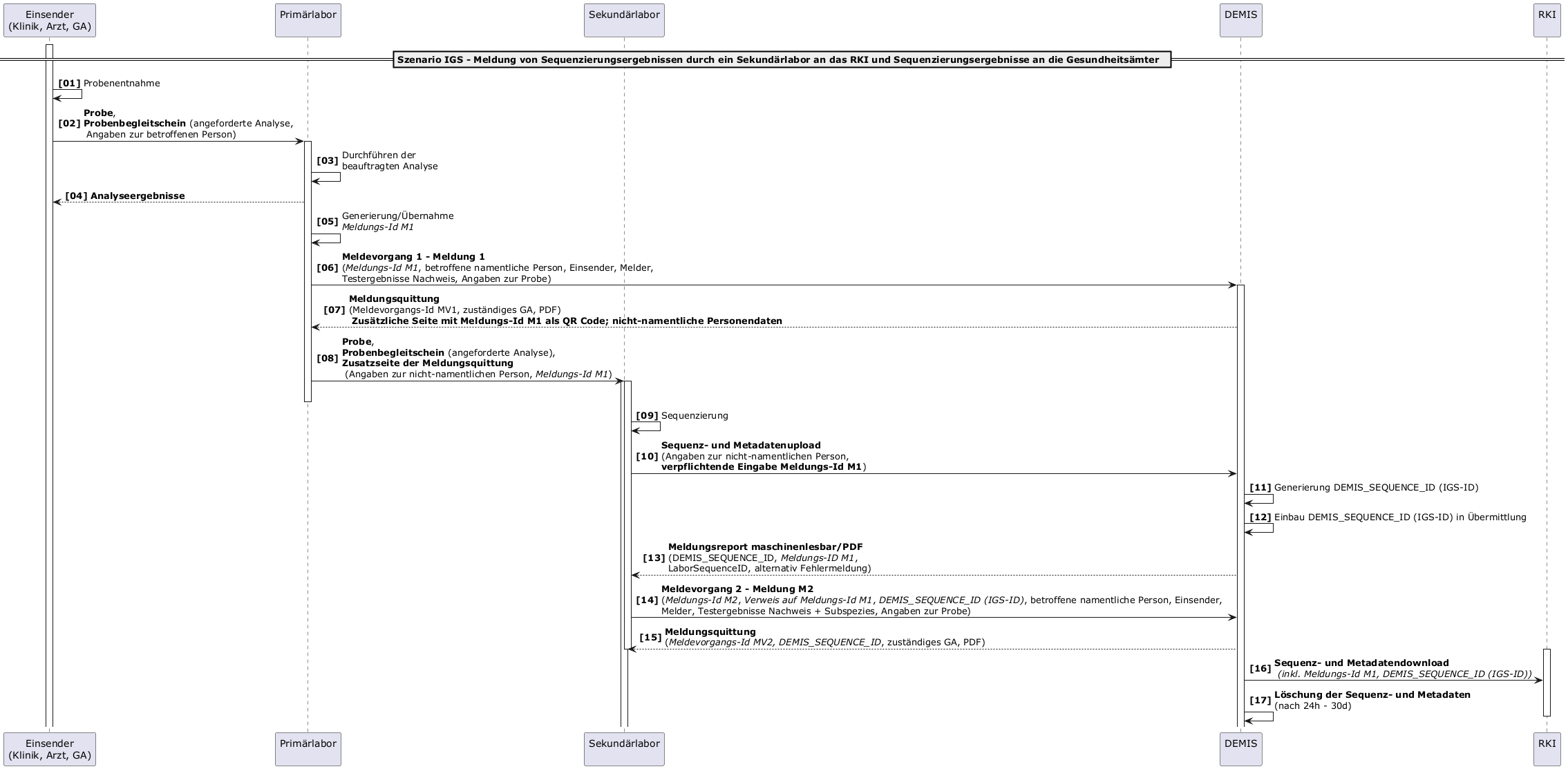 Einsender (Klinik, Arzt, GA)

Primärlabor

Sekundärlabor

DEMIS

RKI

Szenario IGS - Meldung von Sequenzierungsergebnissen durch ein Sekundärlabor an das RKI und Sequenzierungsergebnisse an die Gesundheitsämter

[01] Probenentnahme

[02] Probe, Probenbegleitschein (angeforderte Analyse, Angaben zur betroffenen Person)

[03] Durchführen der beauftragten Analyse

[04] Analyseergebnisse

[05] Generierung/Übernahme Meldungs-Id M1

[06] Meldevorgang 1 - Meldung 1 (Meldungs-Id M1, betroffene namentliche Person, Einsender, Melder, Testergebnisse Nachweis, Angaben zur Probe)

[07] Meldungsquittung (Meldevorgangs-Id MV1, zuständiges GA, PDF) Zusätzliche Seite mit Meldungs-Id M1 als QR Code; nicht-namentliche Personendaten

[08] Probe, Probenbegleitschein (angeforderte Analyse), Zusatzseite der Meldungsquittung (Angaben zur nicht-namentlichen Person, Meldungs-Id M1)

[09] Sequenzierung

[10] Sequenz- und Metadatenupload (Angaben zur nicht-namentlichen Person, verpflichtende Eingabe Meldungs-Id M1)

[11] Generierung DEMIS_SEQUENCE_ID (IGS-ID)

[12] Einbau DEMIS_SEQUENCE_ID (IGS-ID) in Übermittlung

[13] Meldungsreport maschinenlesbar/PDF (DEMIS_SEQUENCE_ID, Meldungs-ID M1, LaborSequenceID, alternativ Fehlermeldung)

[14] Meldevorgang 2 - Meldung M2 (Meldungs-Id M2, Verweis auf Meldungs-Id M1, DEMIS_SEQUENCE_ID (IGS-ID), betroffene namentliche Person, Einsender, Melder, Testergebnisse Nachweis + Subspezies, Angaben zur Probe)

[15] Meldungsquittung (Meldevorgangs-Id MV2, DEMIS_SEQUENCE_ID, zuständiges GA, PDF)

[16] Sequenz- und Metadatendownload (inkl. Meldungs-Id M1, DEMIS_SEQUENCE_ID (IGS-ID))

[17] Löschung der Sequenz- und Metadaten (nach 24h - 30d)

Einsender (Klinik, Arzt, GA)

Primärlabor

Sekundärlabor

DEMIS

RKI